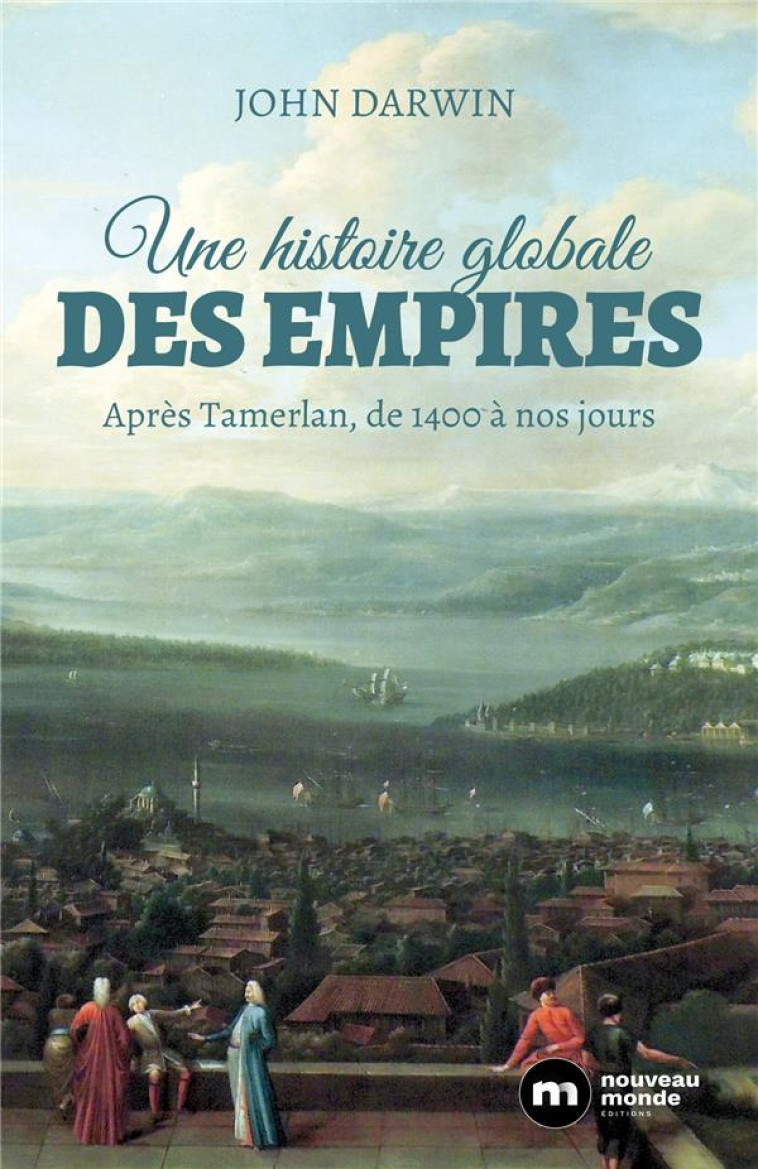 JOHN DARWIN

Une histoire globale
DES EMPIRES

Après Tamerlan, de 1400 à nos jours

m nouveau monde ÉDITIONS